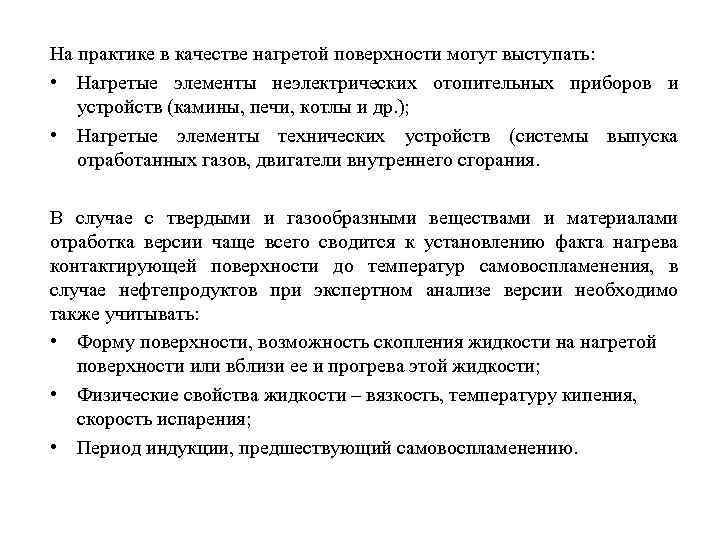 На практике в качестве нагретой поверхности могут выступать:

• Нагретые элементы неэлектрических отопительных приборов и устройств (камины, печи, котлы и др.);

• Нагретые элементы технических устройств (системы выпуска отработанных газов, двигатели внутреннего сгорания.

В случае с твердыми и газообразными веществами и материалами отработка версии чаще всего сводится к установлению факта нагрева контактирующей поверхности до температур самовоспламенения, в случае нефтепродуктов при экспертном анализе версии необходимо также учитывать:

• Форму поверхности, возможность скопления жидкости на нагретой поверхности или вблизи ее и прогрева этой жидкости;

• Физические свойства жидкости – вязкость, температуру кипения, скорость испарения;

• Период индукции, предшествующий самовоспламенению.